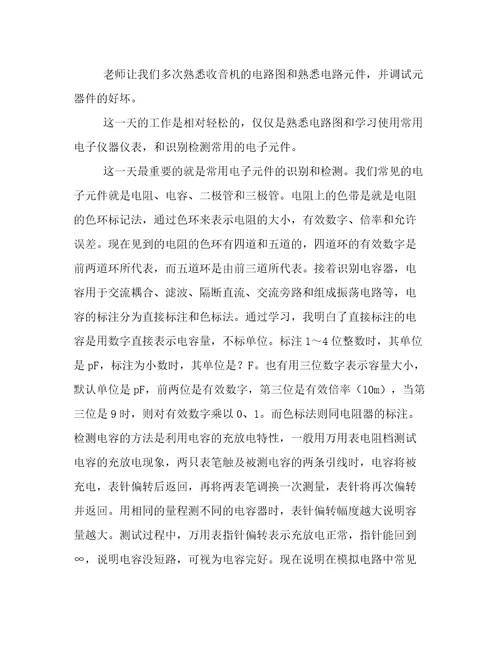 老师让我们多次熟悉收音机的电路图和熟悉电路元件，并调试元器件的好坏。

这一天的工作是相对轻松的，仅仅是熟悉电路图和学习使用常用电子仪器仪表，和识别检测常用的电子元件。

这一天最重要的就是常用电子元件的识别和检测。我们常见的电子元件就是电阻、电容、二极管和三极管。电阻上的色带是就是电阻的色环标记法，通过色环来表示电阻的大小，有效数字、倍率和允许误差。现在见到的电阻的色环有四道和五道的，四道环的有效数字是前两道环所代表，而五道环是由前三道所代表。接着识别电容器，电容用于交流耦合、滤波、隔断直流、交流旁路和组成振荡电路等，电容的标注分为直接标注和色标法。通过学习，我明白了直接标注的电容是用数字直接表示电容量，不标单位。标注 1～4 位整数时，其单位是 pF，标注为小数时，其单位是？F。也有用三位数字表示容量大小，默认单位是 pF，前两位是有效数字，第三位是有效倍率（10m），当第三位是 9 时，则对有效数字乘以 0、1。而色标法则同电阻器的标注。检测电容的方法是利用电容的充放电特性，一般用万用表电阻档测试电容的充放电现象，两只表笔触及被测电容的两条引线时，电容将被充电，表针偏转后返回，再将两表笔调换一次测量，表针将再次偏转并返回。用相同的量程测不同的电容器时，表针偏转幅度越大说明容量越大。测试过程中，万用表指针偏转表示充放电正常，指针能回到∞，说明电容没短路，可视为电容完好。现在说明在模拟电路中常见